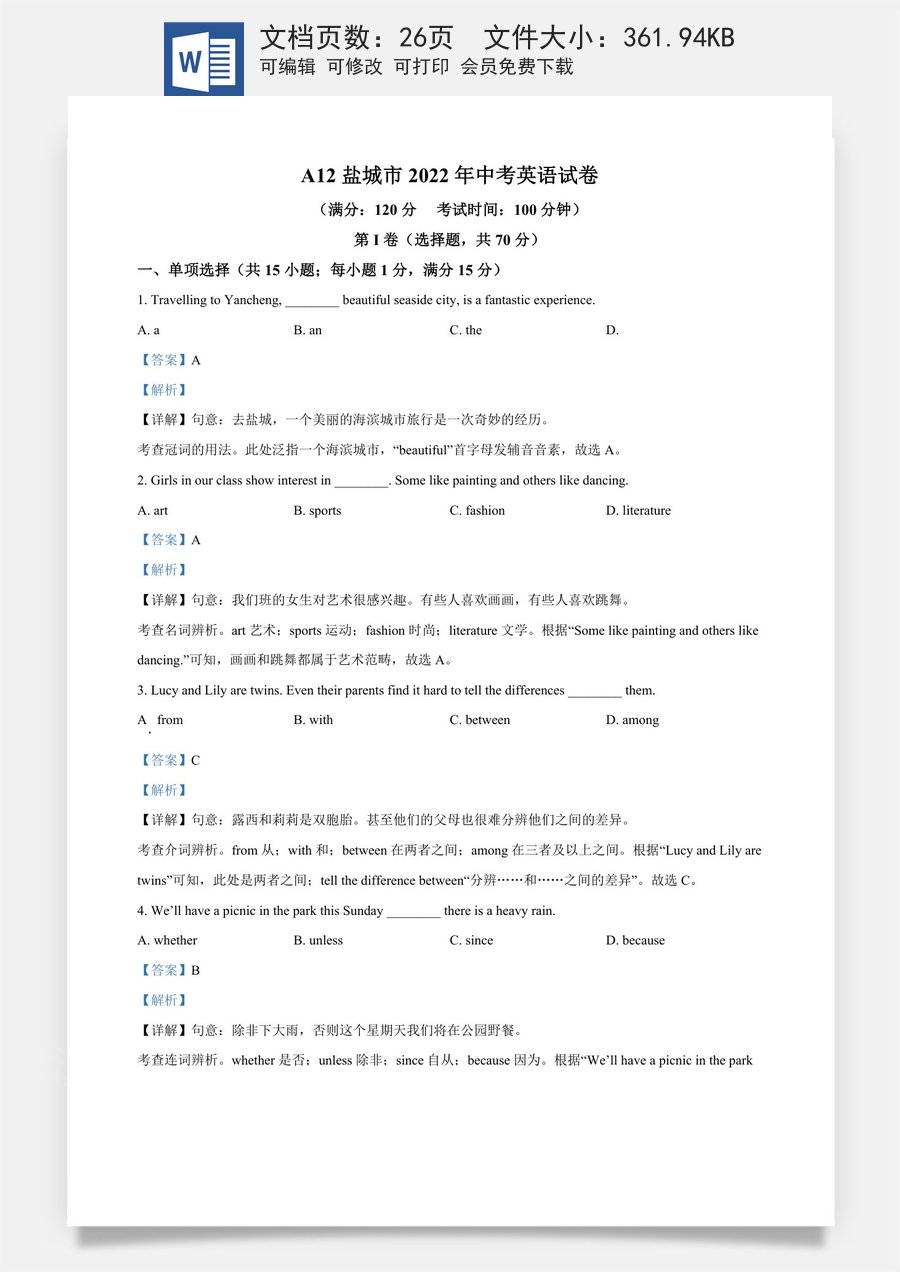 文档页数：26页 文件大小：361.94KB
可编辑 可修改 可打印 会员免费下载

A12盐城市2022年中考英语试卷

（满分：120分 考试时间：100分钟）

第I卷（选择题，共70分）

一、单项选择（共15小题；每小题1分，满分15分）

1. Travelling to Yancheng, ____ beautiful seaside city, is a fantastic experience.

A. a B. an C. the D.

【答案】A

【解析】

【详解】句意：去盐城，一个美丽的海滨城市旅行是一次奇妙的经历。

考查冠词的用法。此处泛指一个海滨城市，“beautiful”首字母发辅音音素，故选A。

2. Girls in our class show interest in ____. Some like painting and others like dancing.

A. art B. sports C. fashion D. literature

【答案】A

【解析】

【详解】句意：我们班的女生对艺术很感兴趣。有些人喜欢画画，有些人喜欢跳舞。

考查名词辨析。art艺术；sports运动；fashion时尚；literature文学。根据“Some like painting and others like dancing.”可知，画画和跳舞都属于艺术范畴，故选A。

3. Lucy and Lily are twins. Even their parents find it hard to tell the differences ____ them.

A. from B. with C. between D. among

【答案】C

【解析】

【详解】句意：露西和莉莉是双胞胎。甚至他们的父母也很难分辨他们之间的差异。

考查介词辨析。from从；with和；between在两者之间；among在三者及以上之间。根据“Lucy and Lily are twins”可知，此处是两者之间；tell the difference between“分辨……和……之间的差异”。故选C。

4. We'll have a picnic in the park this Sunday ____ there is a heavy rain.

A. whether B. unless C. since D. because

【答案】B

【解析】

【详解】句意：除非下大雨，否则这个星期天我们将在公园野餐。

考查连词辨析。whether是否；unless除非；since自从；because因为。根据“We'll have a picnic in the park